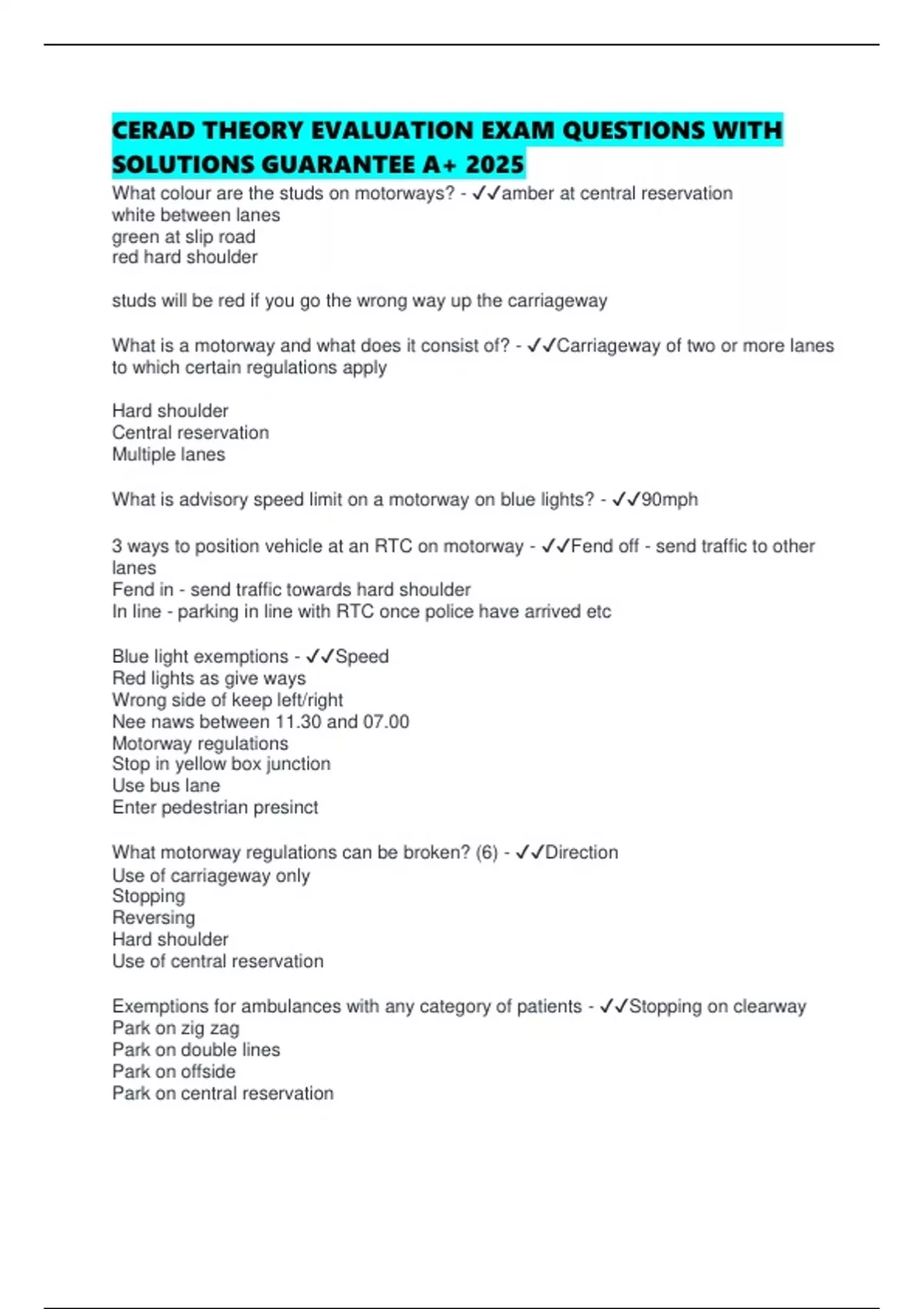 CERAD THEORY EVALUATION EXAM QUESTIONS WITH SOLUTIONS GUARANTEE A+ 2025

What colour are the studs on motorways? - ✓✓amber at central reservation
white between lanes
green at slip road
red hard shoulder

studs will be red if you go the wrong way up the carriageway

What is a motorway and what does it consist of? - ✓✓Carriageway of two or more lanes to which certain regulations apply

Hard shoulder
Central reservation
Multiple lanes

What is advisory speed limit on a motorway on blue lights? - ✓✓90mph

3 ways to position vehicle at an RTC on motorway - ✓✓Fend off - send traffic to other lanes
Fend in - send traffic towards hard shoulder
In line - parking in line with RTC once police have arrived etc

Blue light exemptions - ✓✓Speed
Red lights as give ways
Wrong side of keep left/right
Nee naws between 11.30 and 07.00
Motorway regulations
Stop in yellow box junction
Use bus lane
Enter pedestrian presinct

What motorway regulations can be broken? (6) - ✓✓Direction
Use of carriageway only
Stopping
Reversing
Hard shoulder
Use of central reservation

Exemptions for ambulances with any category of patients - ✓✓Stopping on clearway
Park on zig zag
Park on double lines
Park on offside
Park on central reservation